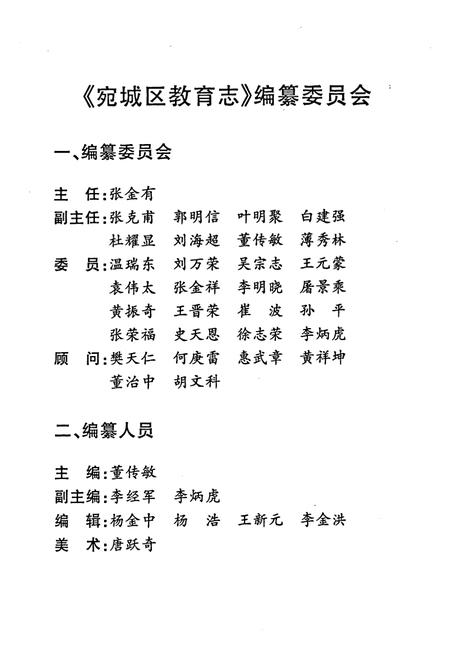 《宛城区教育志》编纂委员会

一、编纂委员会

主　任：张金有

副主任：张克甫　郭明信　叶明聚　白建强
杜耀显　刘海超　董传敏　薄秀林

委　员：温瑞东　刘万荣　吴宗志　王元蒙
袁伟太　张金祥　李明晓　屠景乘
黄振奇　王晋荣　崔　波　孙　平
张荣福　史天恩　徐志荣　李炳虎

顾　问：樊天仁　何庚雷　惠武章　黄祥坤
董治中　胡文科

二、编纂人员

主　编：董传敏

副主编：李经军　李炳虎

编　辑：杨金中　杨　浩　王新元　李金洪

美　术：唐跃奇